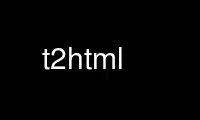 t2html